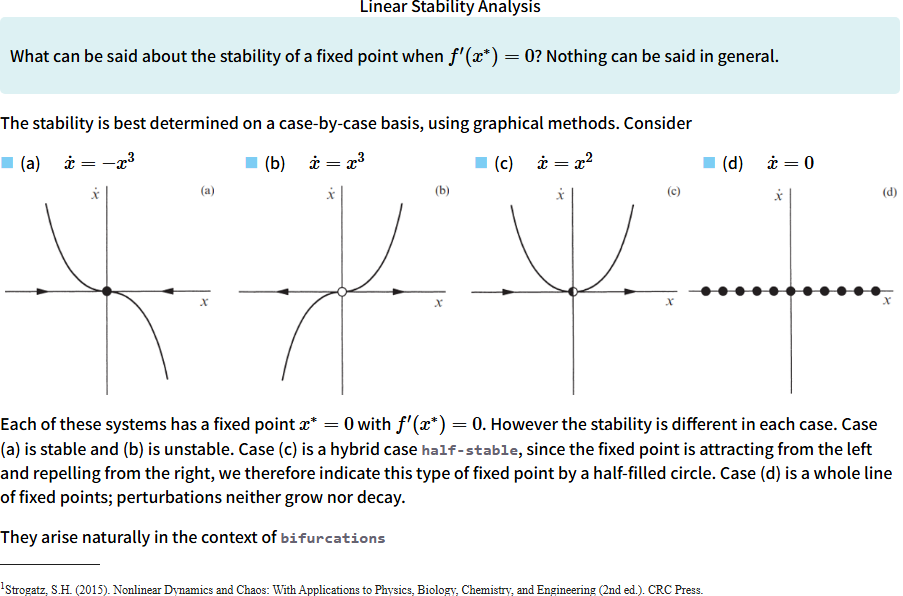 Linear Stability Analysis

What can be said about the stability of a fixed point when $f'(x^*) = 0$? Nothing can be said in general.

The stability is best determined on a case-by-case basis, using graphical methods. Consider

(a) $\dot{x} = -x^3$

(b) $\dot{x} = x^3$

(c) $\dot{x} = x^2$

(d) $\dot{x} = 0$

$\dot{x}$ (a) $x$

$\dot{x}$ (b) $x$

$\dot{x}$ (c) $x$

$\dot{x}$ (d) $x$

Each of these systems has a fixed point $x^* = 0$ with $f'(x^*) = 0$. However the stability is different in each case. Case (a) is stable and (b) is unstable. Case (c) is a hybrid case half-stable, since the fixed point is attracting from the left and repelling from the right, we therefore indicate this type of fixed point by a half-filled circle. Case (d) is a whole line of fixed points; perturbations neither grow nor decay.

They arise naturally in the context of bifurcations

$^1$Strogatz, S.H. (2015). Nonlinear Dynamics and Chaos: With Applications to Physics, Biology, Chemistry, and Engineering (2nd ed.). CRC Press.